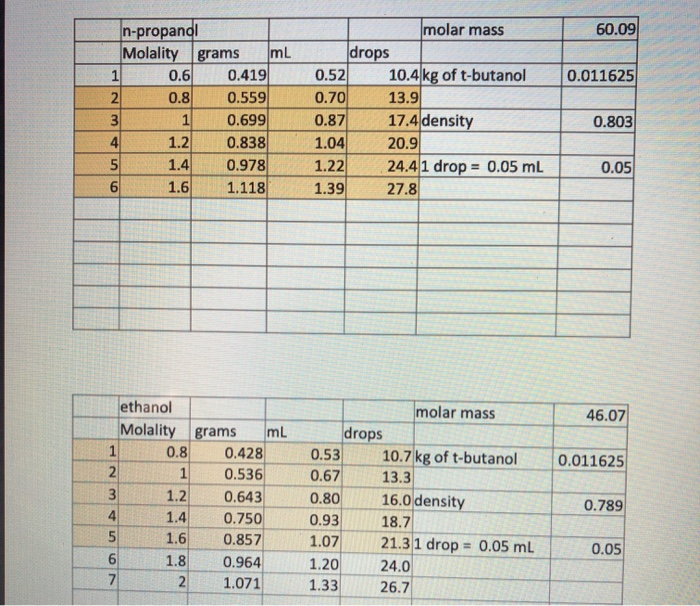 |   | n-propanol |   |   |   | molar mass | 60.09 |
|---|---|---|---|---|---|---|
|   | Molality | grams | mL | drops |   |   |
| 1 | 0.6 | 0.419 | 0.52 | 10.4 | kg of t-butanol | 0.011625 |
| 2 | 0.8 | 0.559 | 0.70 | 13.9 |   |   |
| 3 | 1 | 0.699 | 0.87 | 17.4 | density | 0.803 |
| 4 | 1.2 | 0.838 | 1.04 | 20.9 |   |   |
| 5 | 1.4 | 0.978 | 1.22 | 24.4 | 1 drop = 0.05 mL | 0.05 |
| 6 | 1.6 | 1.118 | 1.39 | 27.8 |   |   |

|   | ethanol |   |   |   | molar mass | 46.07 |
|---|---|---|---|---|---|---|
|   | Molality | grams | mL | drops |   |   |
| 1 | 0.8 | 0.428 | 0.53 | 10.7 | kg of t-butanol | 0.011625 |
| 2 | 1 | 0.536 | 0.67 | 13.3 |   |   |
| 3 | 1.2 | 0.643 | 0.80 | 16.0 | density | 0.789 |
| 4 | 1.4 | 0.750 | 0.93 | 18.7 |   |   |
| 5 | 1.6 | 0.857 | 1.07 | 21.3 | 1 drop = 0.05 mL | 0.05 |
| 6 | 1.8 | 0.964 | 1.20 | 24.0 |   |   |
| 7 | 2 | 1.071 | 1.33 | 26.7 |   |   |